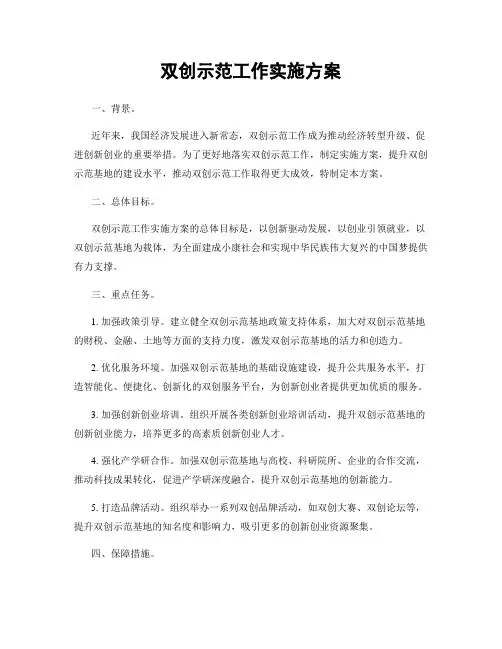 双创示范工作实施方案

一、背景。

近年来，我国经济发展进入新常态，双创示范工作成为推动经济转型升级、促进创新创业的重要举措。为了更好地落实双创示范工作，制定实施方案，提升双创示范基地的建设水平，推动双创示范工作取得更大成效，特制定本方案。

二、总体目标。

双创示范工作实施方案的总体目标是，以创新驱动发展，以创业引领就业，以双创示范基地为载体，为全面建成小康社会和实现中华民族伟大复兴的中国梦提供有力支撑。

三、重点任务。

1. 加强政策引导。建立健全双创示范基地政策支持体系，加大对双创示范基地的财税、金融、土地等方面的支持力度，激发双创示范基地的活力和创造力。

2. 优化服务环境。加强双创示范基地的基础设施建设，提升公共服务水平，打造智能化、便捷化、创新化的双创服务平台，为创新创业者提供更加优质的服务。

3. 加强创新创业培训。组织开展各类创新创业培训活动，提升双创示范基地的创新创业能力，培养更多的高素质创新创业人才。

4. 强化产学研合作。加强双创示范基地与高校、科研院所、企业的合作交流，推动科技成果转化，促进产学研深度融合，提升双创示范基地的创新能力。

5. 打造品牌活动。组织举办一系列双创品牌活动，如双创大赛、双创论坛等，提升双创示范基地的知名度和影响力，吸引更多的创新创业资源聚集。

四、保障措施。